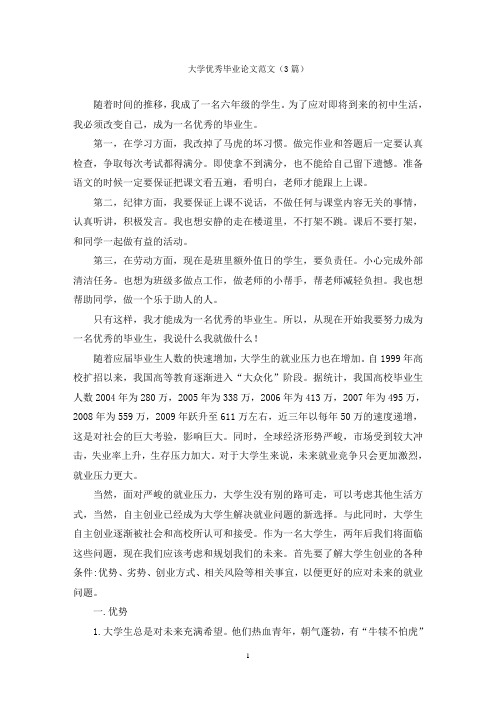 大学优秀毕业论文范文（3篇）

随着时间的推移，我成了一名六年级的学生。为了应对即将到来的初中生活，我必须改变自己，成为一名优秀的毕业生。

第一，在学习方面，我改掉了马虎的坏习惯。做完作业和答题后一定要认真检查，争取每次考试都得满分。即使拿不到满分，也不能给自己留下遗憾。准备语文的时候一定要保证把课文看五遍，看明白，老师才能跟上上课。

第二，纪律方面，我要保证上课不说话，不做任何与课堂内容无关的事情，认真听讲，积极发言。我也想安静的走在楼道里，不打架不跳。课后不要打架，和同学一起做有益的活动。

第三，在劳动方面，现在是班里额外值日的学生，要负责任。小心完成外部清洁任务。也想为班级多做点工作，做老师的小帮手，帮老师减轻负担。我也想帮助同学，做一个乐于助人的人。

只有这样，我才能成为一名优秀的毕业生。所以，从现在开始我要努力成为一名优秀的毕业生，我说什么我就做什么！

随着应届毕业生人数的快速增加，大学生的就业压力也在增加。自1999年高校扩招以来，我国高等教育逐渐进入“大众化”阶段。据统计，我国高校毕业生人数2004年为280万，2005年为338万，2006年为413万，2007年为495万，2008年为559万，2009年跃升至611万左右，近三年以每年50万的速度递增，这是对社会的巨大考验，影响巨大。同时，全球经济形势严峻，市场受到较大冲击，失业率上升，生存压力加大。对于大学生来说，未来就业竞争只会更加激烈，就业压力更大。

当然，面对严峻的就业压力，大学生没有别的路可走，可以考虑其他生活方式，当然，自主创业已经成为大学生解决就业问题的新选择。与此同时，大学生自主创业逐渐被社会和高校所认可和接受。作为一名大学生，两年后我们将面临这些问题，现在我们应该考虑和规划我们的未来。首先要了解大学生创业的各种条件:优势、劣势、创业方式、相关风险等相关事宜，以便更好的应对未来的就业问题。

一.优势

1.大学生总是对未来充满希望。他们热血青年，朝气蓬勃，有“牛犊不怕虎”

1